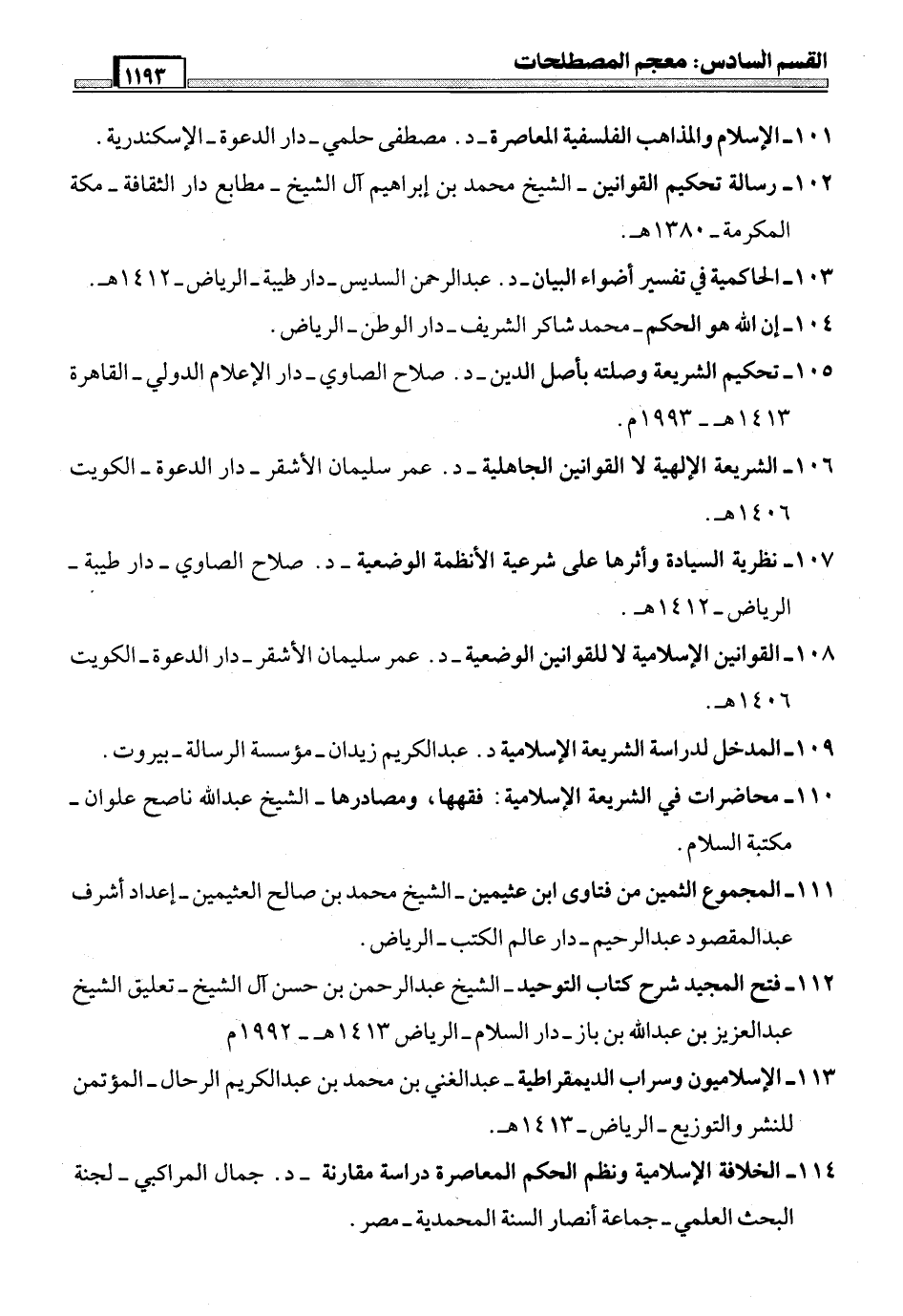 القسم السادس: معجم المصطلحات ١١٩٣

١٠١ـ الإسلام والمذاهب الفلسفية المعاصرة ـ د. مصطفى حلمي ـ دار الدعوة ـ الإسكندرية.

١٠٢ـ رسالة تحكيم القوانين ـ الشيخ محمد بن إبراهيم آل الشيخ ـ مطابع دار الثقافة ـ مكة المكرمة ـ ١٣٨٠هـ.

١٠٣ـ الحاكمية في تفسير أضواء البيان ـ د. عبدالرحمن السديس ـ دار طيبة ـ الرياض ـ ١٤١٢هـ.

١٠٤ـ إن الله هو الحكم ـ محمد شاكر الشريف ـ دار الوطن ـ الرياض.

١٠٥ـ تحكيم الشريعة وصلته بأصل الدين ـ د. صلاح الصاوي ـ دار الإعلام الدولي ـ القاهرة ١٤١٣هـ ـ ١٩٩٣م.

١٠٦ـ الشريعة الإلهية لا القوانين الجاهلية ـ د. عمر سليمان الأشقر ـ دار الدعوة ـ الكويت ١٤٠٦هـ.

١٠٧ـ نظرية السيادة وأثرها على شرعية الأنظمة الوضعية ـ د. صلاح الصاوي ـ دار طيبة ـ الرياض ـ ١٤١٢هـ.

١٠٨ـ القوانين الإسلامية لا للقوانين الوضعية ـ د. عمر سليمان الأشقر ـ دار الدعوة ـ الكويت ١٤٠٦هـ.

١٠٩ـ المدخل لدراسة الشريعة الإسلامية د. عبدالكريم زيدان ـ مؤسسة الرسالة ـ بيروت.

١١٠ـ محاضرات في الشريعة الإسلامية: فقهها، ومصادرها ـ الشيخ عبدالله ناصح علوان ـ مكتبة السلام.

١١١ـ المجموع الثمين من فتاوى ابن عثيمين ـ الشيخ محمد بن صالح العثيمين ـ إعداد أشرف عبدالمقصود عبدالرحيم ـ دار عالم الكتب ـ الرياض.

١١٢ـ فتح المجيد شرح كتاب التوحيد ـ الشيخ عبدالرحمن بن حسن آل الشيخ ـ تعليق الشيخ عبدالعزيز بن عبدالله بن باز ـ دار السلام ـ الرياض ١٤١٣هـ ـ ١٩٩٢م

١١٣ـ الإسلاميون وسراب الديمقراطية ـ عبدالغني بن محمد بن عبدالكريم الرحال ـ المؤتمن للنشر والتوزيع ـ الرياض ـ ١٤١٣هـ.

١١٤ـ الخلافة الإسلامية ونظم الحكم المعاصرة دراسة مقارنة ـ د. جمال المراكبي ـ لجنة البحث العلمي ـ جماعة أنصار السنة المحمدية ـ مصر.